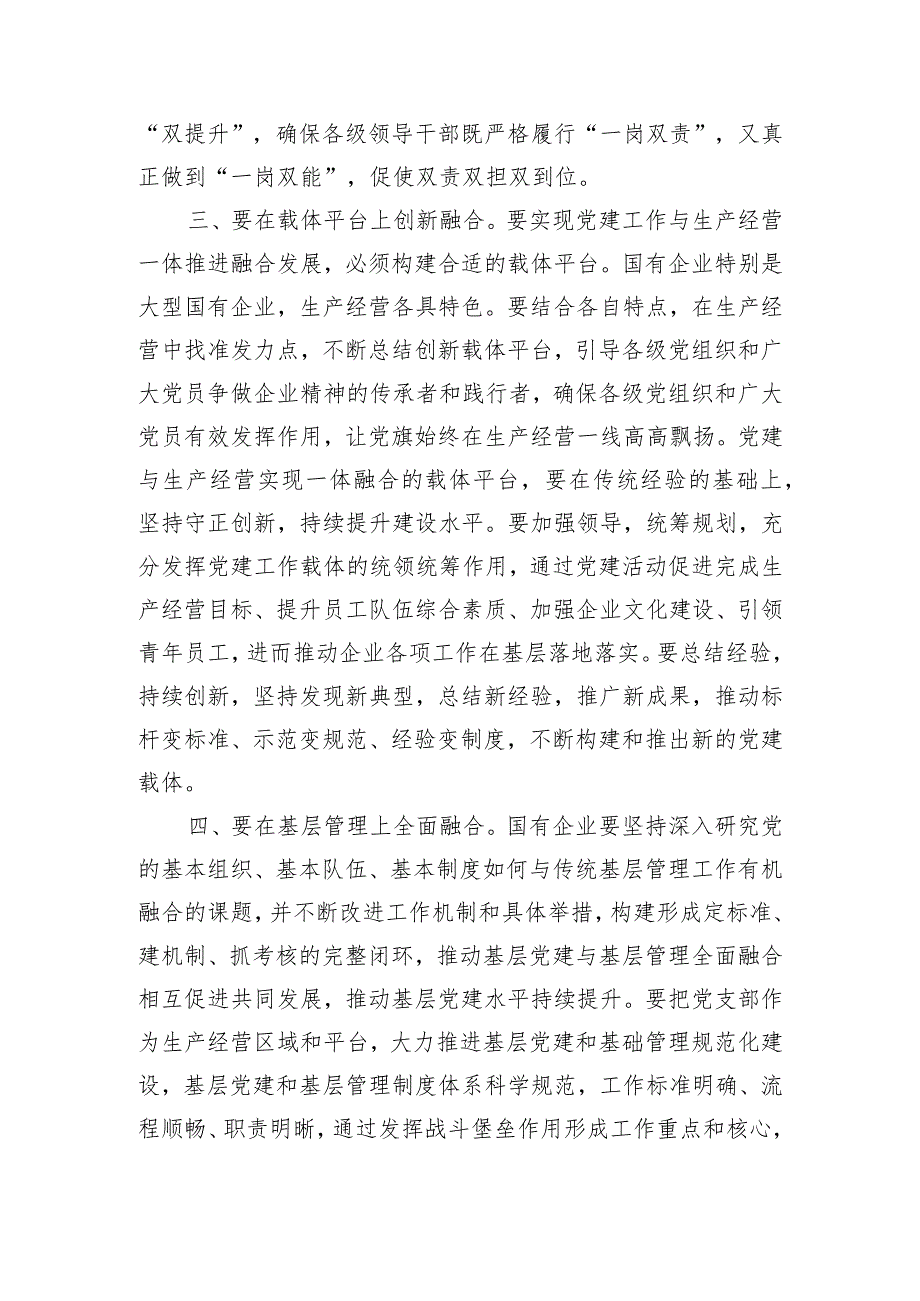 “双提升”，确保各级领导干部既严格履行“一岗双责”，又真正做到“一岗双能”，促使双责双担双到位。

三、要在载体平台上创新融合。要实现党建工作与生产经营一体推进融合发展，必须构建合适的载体平台。国有企业特别是大型国有企业，生产经营各具特色。要结合各自特点，在生产经营中找准发力点，不断总结创新载体平台，引导各级党组织和广大党员争做企业精神的传承者和践行者，确保各级党组织和广大党员有效发挥作用，让党旗始终在生产经营一线高高飘扬。党建与生产经营实现一体融合的载体平台，要在传统经验的基础上，坚持守正创新，持续提升建设水平。要加强领导，统筹规划，充分发挥党建工作载体的统领统筹作用，通过党建活动促进完成生产经营目标、提升员工队伍综合素质、加强企业文化建设、引领青年员工，进而推动企业各项工作在基层落地落实。要总结经验，持续创新，坚持发现新典型，总结新经验，推广新成果，推动标杆变标准、示范变规范、经验变制度，不断构建和推出新的党建载体。

四、要在基层管理上全面融合。国有企业要坚持深入研究党的基本组织、基本队伍、基本制度如何与传统基层管理工作有机融合的课题，并不断改进工作机制和具体举措，构建形成定标准、建机制、抓考核的完整闭环，推动基层党建与基层管理全面融合相互促进共同发展，推动基层党建水平持续提升。要把党支部作为生产经营区域和平台，大力推进基层党建和基础管理规范化建设，基层党建和基层管理制度体系科学规范，工作标准明确、流程顺畅、职责明晰，通过发挥战斗堡垒作用形成工作重点和核心，